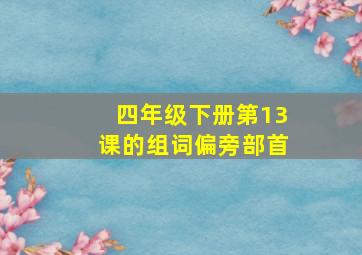 四年级下册第13课的组词偏旁部首